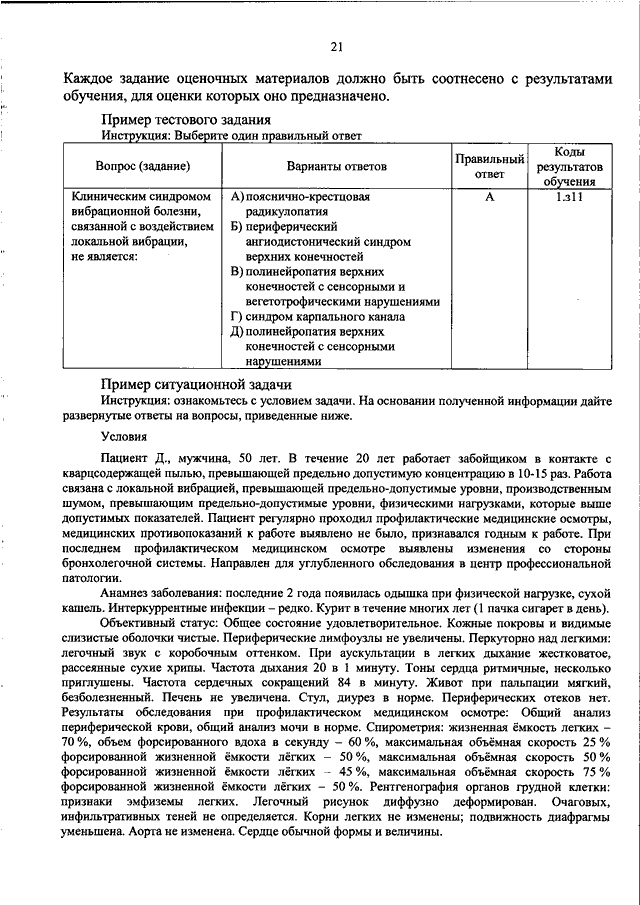 21

Каждое задание оценочных материалов должно быть соотнесено с результатами обучения, для оценки которых оно предназначено.

Пример тестового задания
Инструкция: Выберите один правильный ответ

| Вопрос (задание) | Варианты ответов | Правильный ответ | Коды результатов обучения |
|---|---|---|---|
| Клиническим синдромом вибрационной болезни, связанной с воздействием локальной вибрации, не является: | А) пояснично-крестцовая радикулопатия Б) периферический ангиодистонический синдром верхних конечностей В) полинейропатия верхних конечностей с сенсорными и вегетотрофическими нарушениями Г) синдром карпального канала Д) полинейропатия верхних конечностей с сенсорными нарушениями | А | 1.з11 |

Пример ситуационной задачи
Инструкция: ознакомьтесь с условием задачи. На основании полученной информации дайте развернутые ответы на вопросы, приведенные ниже.

Условия

Пациент Д., мужчина, 50 лет. В течение 20 лет работает забойщиком в контакте с кварцсодержащей пылью, превышающей предельно допустимую концентрацию в 10-15 раз. Работа связана с локальной вибрацией, превышающей предельно-допустимые уровни, производственным шумом, превышающим предельно-допустимые уровни, физическими нагрузками, которые выше допустимых показателей. Пациент регулярно проходил профилактические медицинские осмотры, медицинских противопоказаний к работе выявлено не было, признавался годным к работе. При последнем профилактическом медицинском осмотре выявлены изменения со стороны бронхолегочной системы. Направлен для углубленного обследования в центр профессиональной патологии.

Анамнез заболевания: последние 2 года появилась одышка при физической нагрузке, сухой кашель. Интеркуррентные инфекции – редко. Курит в течение многих лет (1 пачка сигарет в день).

Объективный статус: Общее состояние удовлетворительное. Кожные покровы и видимые слизистые оболочки чистые. Периферические лимфоузлы не увеличены. Перкуторно над легкими: легочный звук с коробочным оттенком. При аускультации в легких дыхание жестковатое, рассеянные сухие хрипы. Частота дыхания 20 в 1 минуту. Тоны сердца ритмичные, несколько приглушены. Частота сердечных сокращений 84 в минуту. Живот при пальпации мягкий, безболезненный. Печень не увеличена. Стул, диурез в норме. Периферических отеков нет. Результаты обследования при профилактическом медицинском осмотре: Общий анализ периферической крови, общий анализ мочи в норме. Спирометрия: жизненная ёмкость легких – 70 %, объем форсированного вдоха в секунду – 60 %, максимальная объёмная скорость 25 % форсированной жизненной ёмкости лёгких – 50 %, максимальная объёмная скорость 50 % форсированной жизненной ёмкости лёгких – 45 %, максимальная объёмная скорость 75 % форсированной жизненной ёмкости лёгких – 50 %. Рентгенография органов грудной клетки: признаки эмфиземы легких. Легочный рисунок диффузно деформирован. Очаговых, инфильтративных теней не определяется. Корни легких не изменены; подвижность диафрагмы уменьшена. Аорта не изменена. Сердце обычной формы и величины.